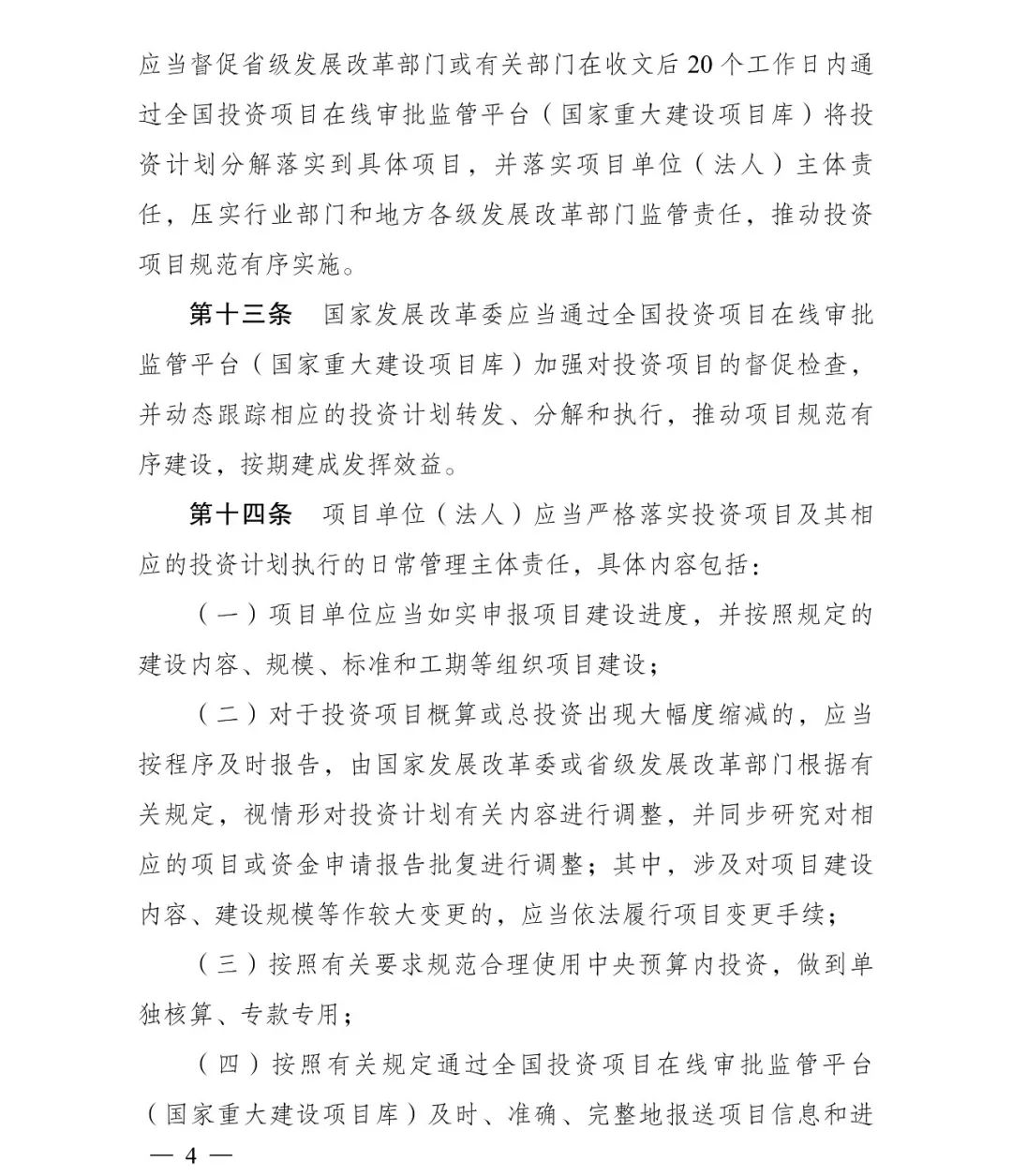 应当督促省级发展改革部门或有关部门在收文后20个工作日内通过全国投资项目在线审批监管平台（国家重大建设项目库）将投资计划分解落实到具体项目，并落实项目单位（法人）主体责任，压实行业部门和地方各级发展改革部门监管责任，推动投资项目规范有序实施。

第十三条　国家发展改革委应当通过全国投资项目在线审批监管平台（国家重大建设项目库）加强对投资项目的督促检查，并动态跟踪相应的投资计划转发、分解和执行，推动项目规范有序建设，按期建成发挥效益。

第十四条　项目单位（法人）应当严格落实投资项目及其相应的投资计划执行的日常管理主体责任，具体内容包括：

（一）项目单位应当如实申报项目建设进度，并按照规定的建设内容、规模、标准和工期等组织项目建设；

（二）对于投资项目概算或总投资出现大幅度缩减的，应当按程序及时报告，由国家发展改革委或省级发展改革部门根据有关规定，视情形对投资计划有关内容进行调整，并同步研究对相应的项目或资金申请报告批复进行调整；其中，涉及对项目建设内容、建设规模等作较大变更的，应当依法履行项目变更手续；

（三）按照有关要求规范合理使用中央预算内投资，做到单独核算、专款专用；

（四）按照有关规定通过全国投资项目在线审批监管平台（国家重大建设项目库）及时、准确、完整地报送项目信息和进

— 4 —